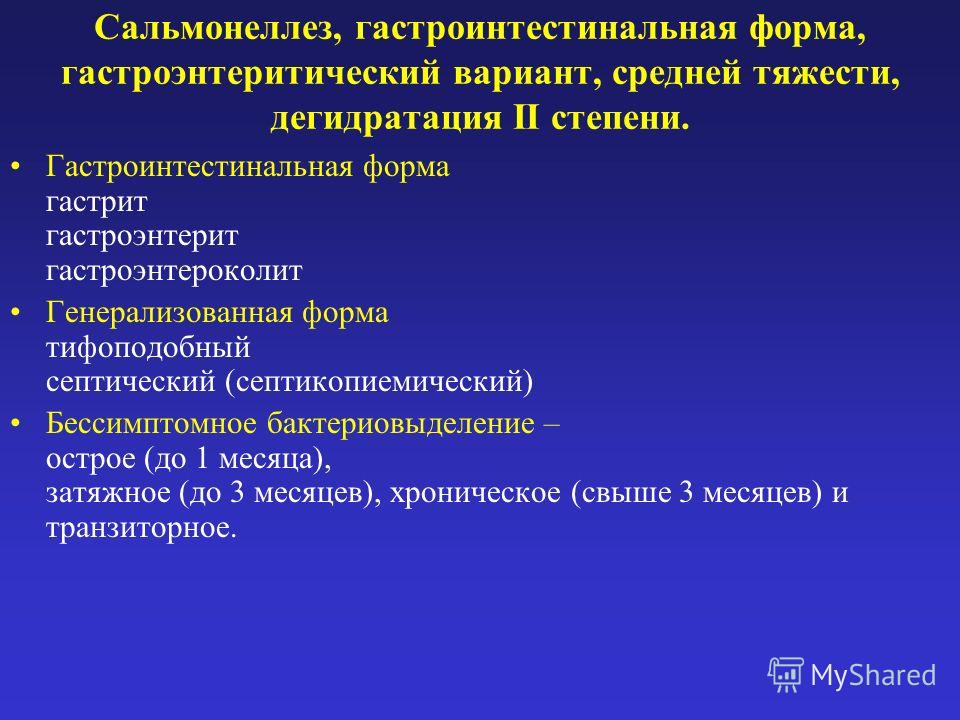 Сальмонеллез, гастроинтестинальная форма, гастроэнтеритический вариант, средней тяжести, дегидратация II степени.

• Гастроинтестинальная форма
гастрит
гастроэнтерит
гастроэнтероколит

• Генерализованная форма
тифоподобный
септический (септикопиемический)

• Бессимптомное бактериовыделение –
острое (до 1 месяца),
затяжное (до 3 месяцев), хроническое (свыше 3 месяцев) и транзиторное.

MyShared